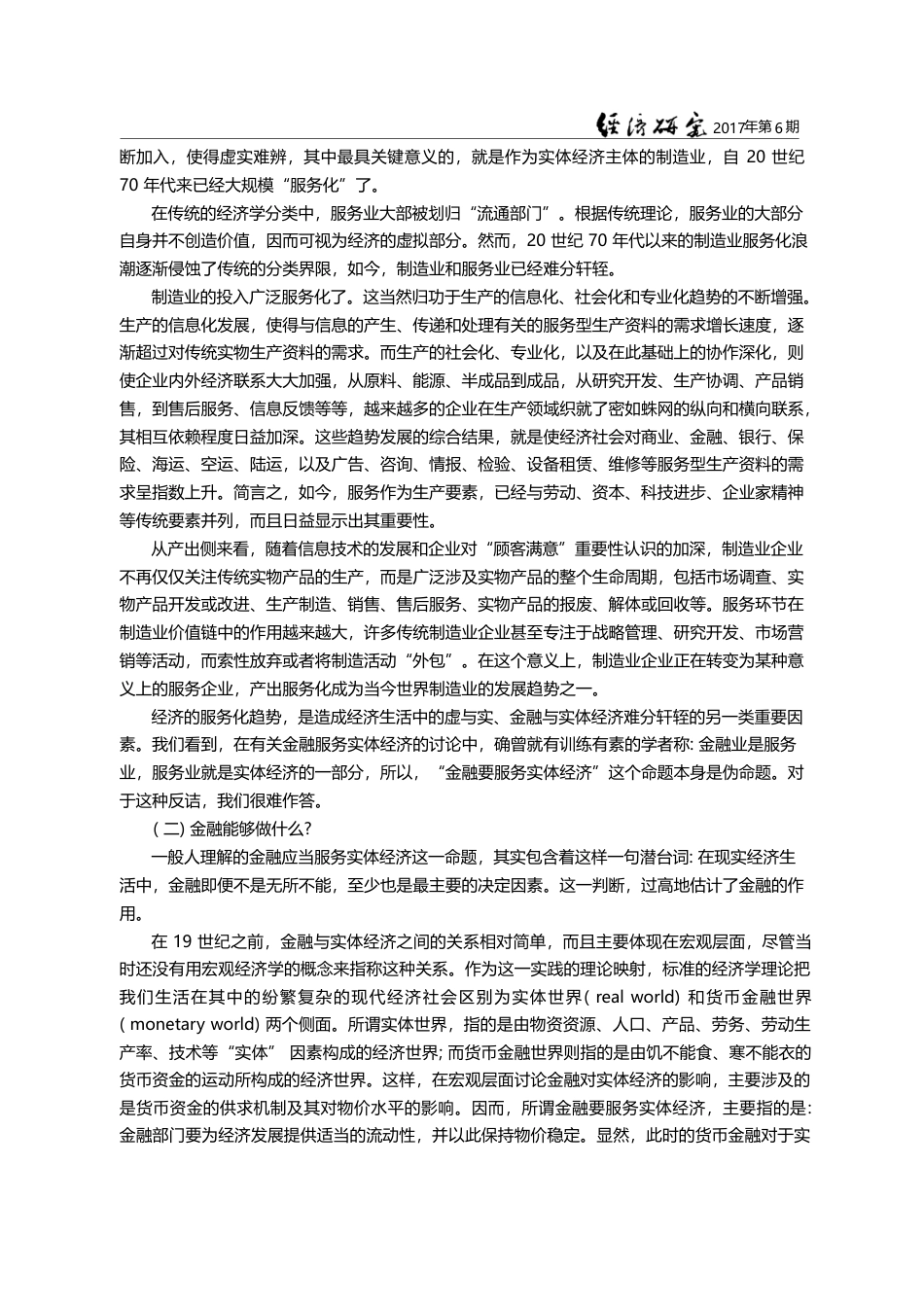 经济研究 2017年第6期

断加入，使得虚实难辨，其中最具关键意义的，就是作为实体经济主体的制造业，自 20 世纪 70 年代来已经大规模“服务化”了。

在传统的经济学分类中，服务业大部被划归“流通部门”。根据传统理论，服务业的大部分自身并不创造价值，因而可视为经济的虚拟部分。然而，20 世纪 70 年代以来的制造业服务化浪潮逐渐侵蚀了传统的分类界限，如今，制造业和服务业已经难分轩轾。

制造业的投入广泛服务化了。这当然归功于生产的信息化、社会化和专业化趋势的不断增强。生产的信息化发展，使得与信息的产生、传递和处理有关的服务型生产资料的需求增长速度，逐渐超过对传统实物生产资料的需求。而生产的社会化、专业化，以及在此基础上的协作深化，则使企业内外经济联系大大加强，从原料、能源、半成品到成品，从研究开发、生产协调、产品销售，到售后服务、信息反馈等等，越来越多的企业在生产领域织就了密如蛛网的纵向和横向联系，其相互依赖程度日益加深。这些趋势发展的综合结果，就是使经济社会对商业、金融、银行、保险、海运、空运、陆运，以及广告、咨询、情报、检验、设备租赁、维修等服务型生产资料的需求呈指数上升。简言之，如今，服务作为生产要素，已经与劳动、资本、科技进步、企业家精神等传统要素并列，而且日益显示出其重要性。

从产出侧来看，随着信息技术的发展和企业对“顾客满意”重要性认识的加深，制造业企业不再仅仅关注传统实物产品的生产，而是广泛涉及实物产品的整个生命周期，包括市场调查、实物产品开发或改进、生产制造、销售、售后服务、实物产品的报废、解体或回收等。服务环节在制造业价值链中的作用越来越大，许多传统制造业企业甚至专注于战略管理、研究开发、市场营销等活动，而索性放弃或者将制造活动“外包”。在这个意义上，制造业企业正在转变为某种意义上的服务企业，产出服务化成为当今世界制造业的发展趋势之一。

经济的服务化趋势，是造成经济生活中的虚与实、金融与实体经济难分轩轾的另一类重要因素。我们看到，在有关金融服务实体经济的讨论中，确曾就有训练有素的学者称: 金融业是服务业，服务业就是实体经济的一部分，所以，“金融要服务实体经济”这个命题本身是伪命题。对于这种反诘，我们很难作答。

( 二) 金融能够做什么?

一般人理解的金融应当服务实体经济这一命题，其实包含着这样一句潜台词: 在现实经济生活中，金融即便不是无所不能，至少也是最主要的决定因素。这一判断，过高地估计了金融的作用。

在 19 世纪之前，金融与实体经济之间的关系相对简单，而且主要体现在宏观层面，尽管当时还没有用宏观经济学的概念来指称这种关系。作为这一实践的理论映射，标准的经济学理论把我们生活在其中的纷繁复杂的现代经济社会区别为实体世界( real world) 和货币金融世界( monetary world) 两个侧面。所谓实体世界，指的是由物资资源、人口、产品、劳务、劳动生产率、技术等“实体” 因素构成的经济世界; 而货币金融世界则指的是由饥不能食、寒不能衣的货币资金的运动所构成的经济世界。这样，在宏观层面讨论金融对实体经济的影响，主要涉及的是货币资金的供求机制及其对物价水平的影响。因而，所谓金融要服务实体经济，主要指的是: 金融部门要为经济发展提供适当的流动性，并以此保持物价稳定。显然，此时的货币金融对于实